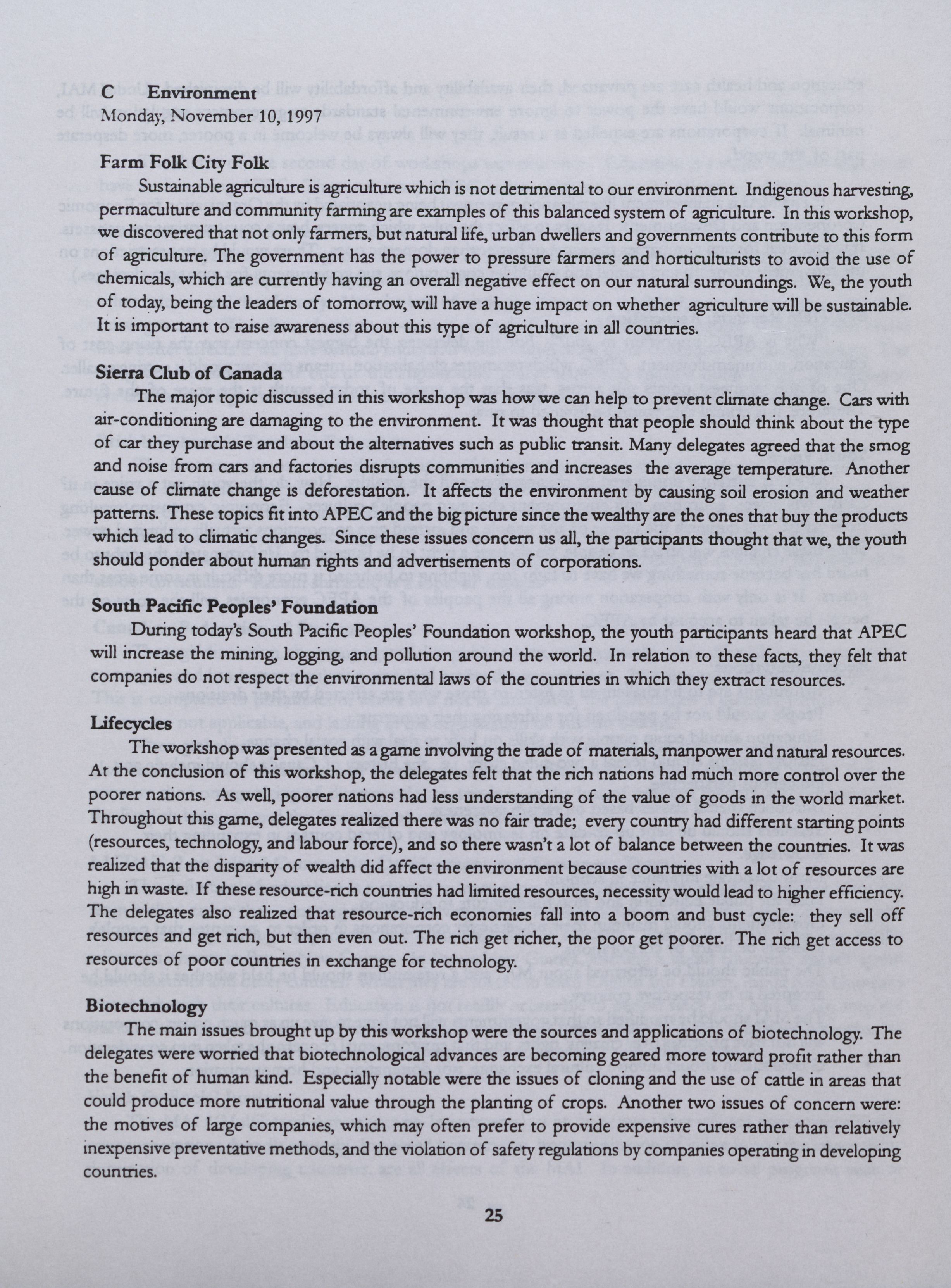 C Environment
Monday, November 10, 1997

Farm Folk City Folk
Sustainable agriculture is agriculture which is not detrimental to our environment. Indigenous harvesting, permaculture and community farming are examples of this balanced system of agriculture. In this workshop, we discovered that not only farmers, but natural life, urban dwellers and governments contribute to this form of agriculture. The government has the power to pressure farmers and horticulturists to avoid the use of chemicals, which are currently having an overall negative effect on our natural surroundings. We, the youth of today, being the leaders of tomorrow, will have a huge impact on whether agriculture will be sustainable. It is important to raise awareness about this type of agriculture in all countries.

Sierra Club of Canada
The major topic discussed in this workshop was how we can help to prevent climate change. Cars with air-conditioning are damaging to the environment. It was thought that people should think about the type of car they purchase and about the alternatives such as public transit. Many delegates agreed that the smog and noise from cars and factories disrupts communities and increases the average temperature. Another cause of climate change is deforestation. It affects the environment by causing soil erosion and weather patterns. These topics fit into APEC and the big picture since the wealthy are the ones that buy the products which lead to climatic changes. Since these issues concern us all, the participants thought that we, the youth should ponder about human rights and advertisements of corporations.

South Pacific Peoples' Foundation
During today's South Pacific Peoples' Foundation workshop, the youth participants heard that APEC will increase the mining, logging, and pollution around the world. In relation to these facts, they felt that companies do not respect the environmental laws of the countries in which they extract resources.

Lifecycles
The workshop was presented as a game involving the trade of materials, manpower and natural resources. At the conclusion of this workshop, the delegates felt that the rich nations had much more control over the poorer nations. As well, poorer nations had less understanding of the value of goods in the world market. Throughout this game, delegates realized there was no fair trade; every country had different starting points (resources, technology, and labour force), and so there wasn't a lot of balance between the countries. It was realized that the disparity of wealth did affect the environment because countries with a lot of resources are high in waste. If these resource-rich countries had limited resources, necessity would lead to higher efficiency. The delegates also realized that resource-rich economies fall into a boom and bust cycle: they sell off resources and get rich, but then even out. The rich get richer, the poor get poorer. The rich get access to resources of poor countries in exchange for technology.

Biotechnology
The main issues brought up by this workshop were the sources and applications of biotechnology. The delegates were worried that biotechnological advances are becoming geared more toward profit rather than the benefit of human kind. Especially notable were the issues of cloning and the use of cattle in areas that could produce more nutritional value through the planting of crops. Another two issues of concern were: the motives of large companies, which may often prefer to provide expensive cures rather than relatively inexpensive preventative methods, and the violation of safety regulations by companies operating in developing countries.

25